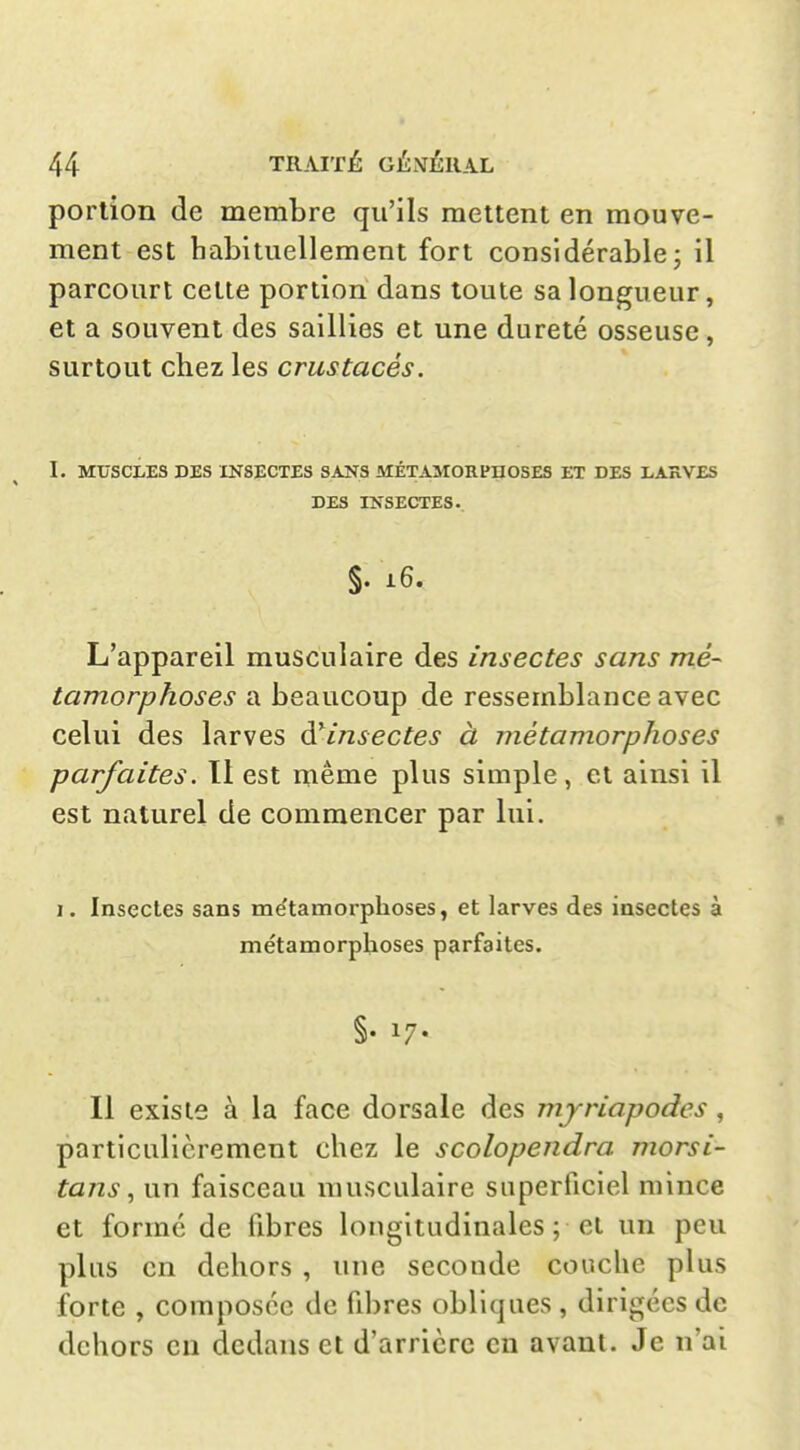 44 TRAITÉ GÉNÉRAL

portion de membre qu'ils mettent en mouvement est habituellement fort considérable; il parcourt cette portion dans toute sa longueur, et a souvent des saillies et une dureté osseuse, surtout chez les crustacés.

I. MUSCLES DES INSECTES SANS MÉTAMORPHOSES ET DES LARVES DES INSECTES.

§. 16.

L'appareil musculaire des insectes sans métamorphoses a beaucoup de ressemblance avec celui des larves d'insectes à métamorphoses parfaites. Il est même plus simple, et ainsi il est naturel de commencer par lui.

1. Insectes sans métamorphoses, et larves des insectes à métamorphoses parfaites.

§. 17.

Il existe à la face dorsale des myriapodes, particulièrement chez le scolopendra morsitans, un faisceau musculaire superficiel mince et formé de fibres longitudinales; et un peu plus en dehors, une seconde couche plus forte, composée de fibres obliques, dirigées de dehors en dedans et d'arrière en avant. Je n'ai